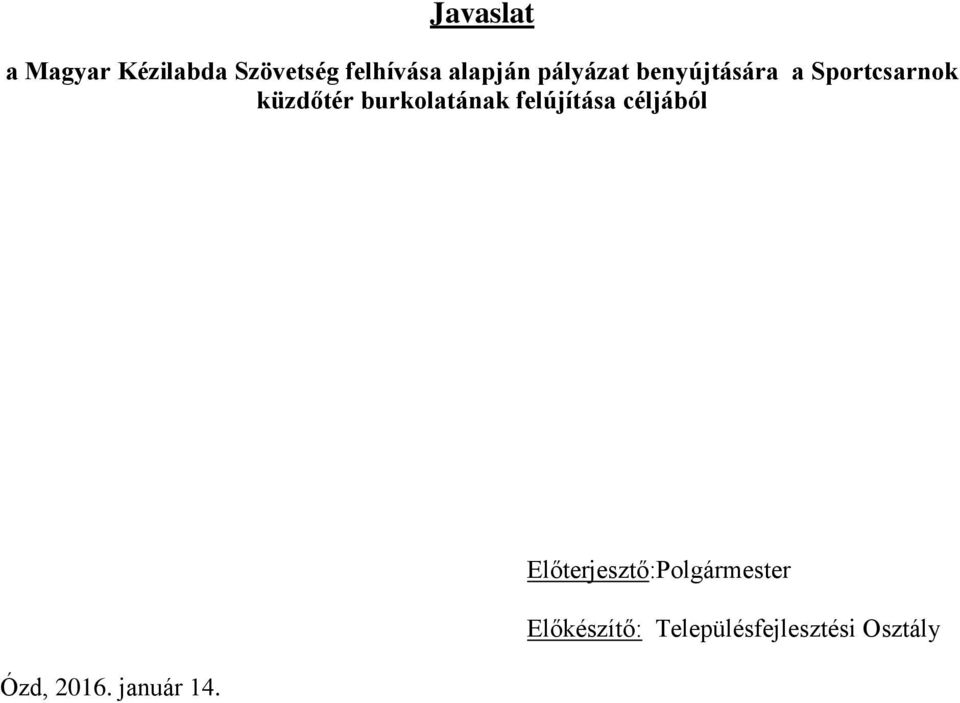 Javaslat

a Magyar Kézilabda Szövetség felhívása alapján pályázat benyújtására a Sportcsarnok küzdőtér burkolatának felújítása céljából

Előterjesztő:Polgármester

Előkészítő: Településfejlesztési Osztály

Ózd, 2016. január 14.